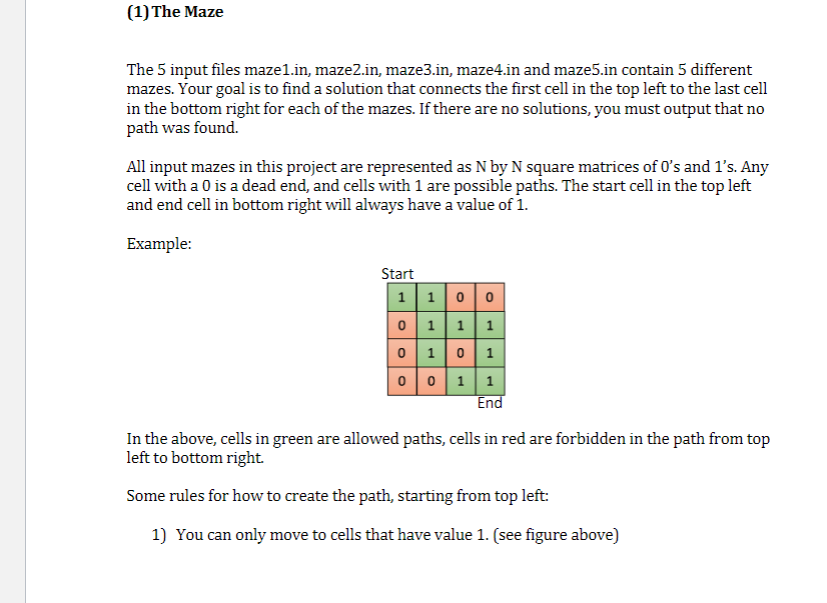 (1) The Maze

The 5 input files maze1.in, maze2.in, maze3.in, maze4.in and maze5.in contain 5 different mazes. Your goal is to find a solution that connects the first cell in the top left to the last cell in the bottom right for each of the mazes. If there are no solutions, you must output that no path was found.

All input mazes in this project are represented as N by N square matrices of 0's and 1's. Any cell with a 0 is a dead end, and cells with 1 are possible paths. The start cell in the top left and end cell in bottom right will always have a value of 1.

Example:

Start

| 1 | 1 | 0 | 0 |
|---|---|---|---|
| 0 | 1 | 1 | 1 |
| 0 | 1 | 0 | 1 |
| 0 | 0 | 1 | 1 |

End

In the above, cells in green are allowed paths, cells in red are forbidden in the path from top left to bottom right.

Some rules for how to create the path, starting from top left:

1) You can only move to cells that have value 1. (see figure above)